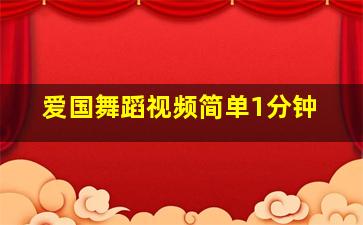 爱国舞蹈视频简单1分钟